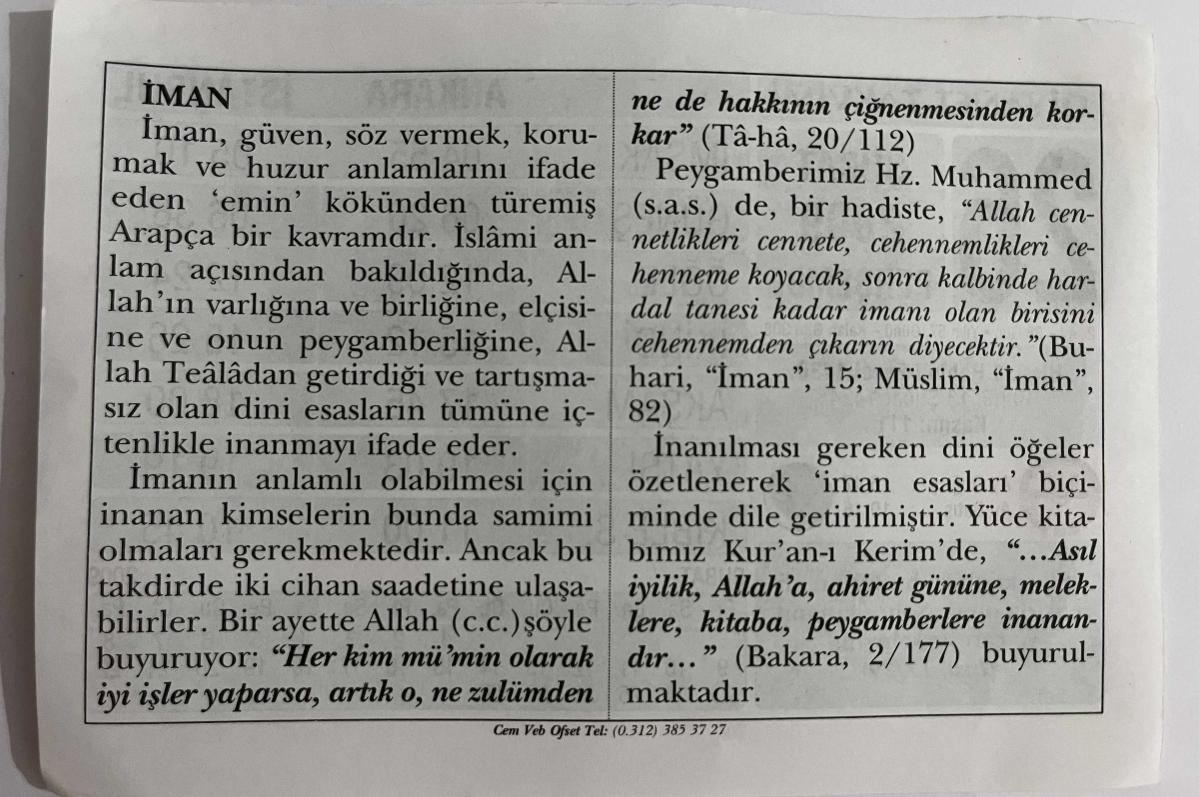 İMAN

İman, güven, söz vermek, korumak ve huzur anlamlarını ifade eden 'emin' kökünden türemiş Arapça bir kavramdır. İslâmi anlam açısından bakıldığında, Allah'ın varlığına ve birliğine, elçisine ve onun peygamberliğine, Allah Teâlâdan getirdiği ve tartışmasız olan dini esasların tümüne içtenlikle inanmayı ifade eder.

İmanın anlamlı olabilmesi için inanan kimselerin bunda samimi olmaları gerekmektedir. Ancak bu takdirde iki cihan saadetine ulaşabilirler. Bir ayette Allah (c.c.)şöyle buyuruyor: "Her kim mü'min olarak iyi işler yaparsa, artık o, ne zulümden ne de hakkının çiğnenmesinden korkar" (Tâ-hâ, 20/112)

Peygamberimiz Hz. Muhammed (s.a.s.) de, bir hadiste, "Allah cennetlikleri cennete, cehennemlikleri cehenneme koyacak, sonra kalbinde hardal tanesi kadar imanı olan birisini cehennemden çıkarın diyecektir."(Buhari, "İman", 15; Müslim, "İman", 82)

İnanılması gereken dini öğeler özetlenerek 'iman esasları' biçiminde dile getirilmiştir. Yüce kitabımız Kur'an-ı Kerim'de, "...Asıl iyilik, Allah'a, ahiret gününe, meleklere, kitaba, peygamberlere inanandır..." (Bakara, 2/177) buyurulmaktadır.

Cem Veb Ofset Tel: (0.312) 385 37 27